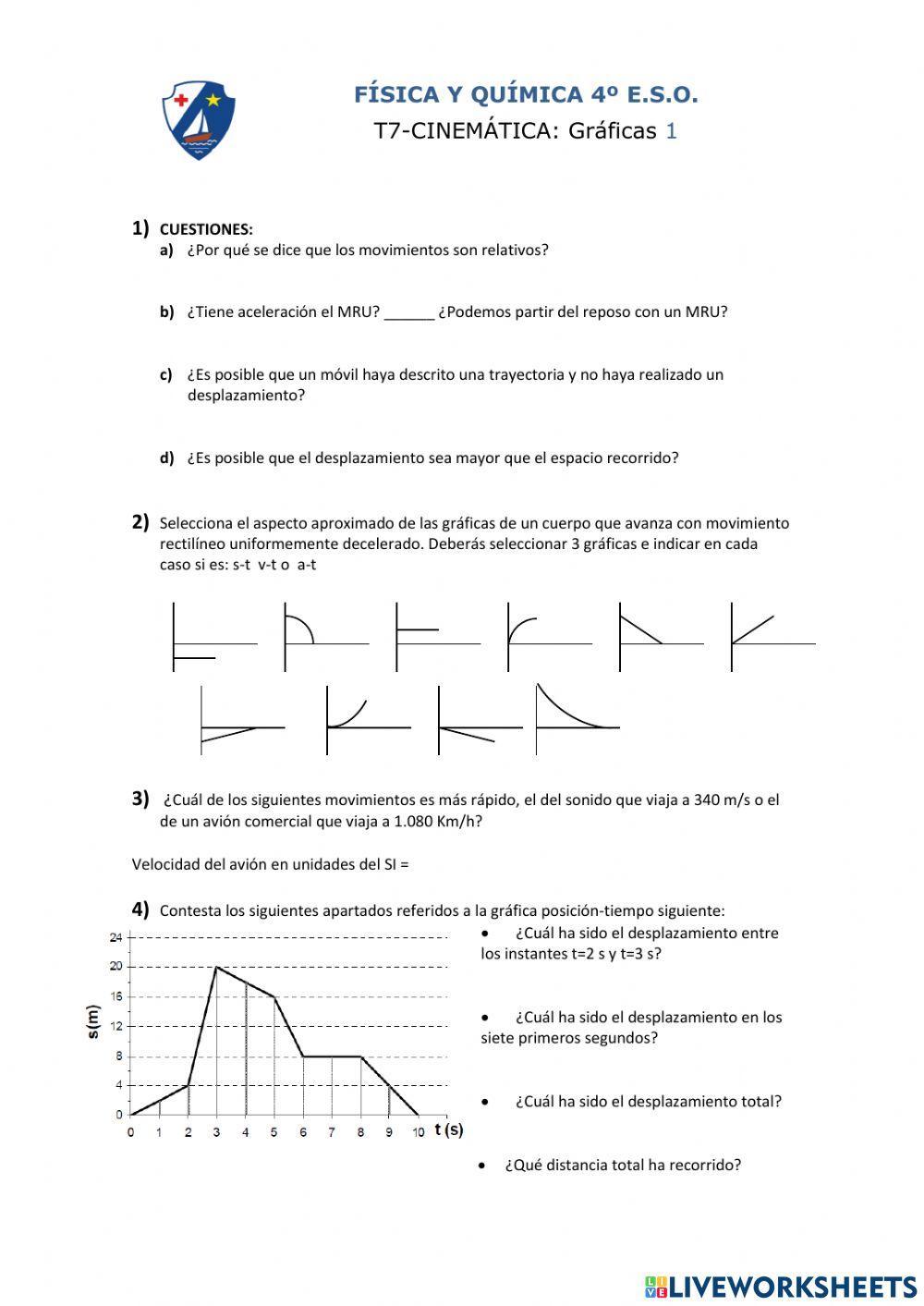 FÍSICA Y QUÍMICA 4º E.S.O.
T7-CINEMÁTICA: Gráficas 1

1) CUESTIONES:
a) ¿Por qué se dice que los movimientos son relativos?

b) ¿Tiene aceleración el MRU? ______ ¿Podemos partir del reposo con un MRU?

c) ¿Es posible que un móvil haya descrito una trayectoria y no haya realizado un desplazamiento?

d) ¿Es posible que el desplazamiento sea mayor que el espacio recorrido?

2) Selecciona el aspecto aproximado de las gráficas de un cuerpo que avanza con movimiento rectilíneo uniformemente decelerado. Deberás seleccionar 3 gráficas e indicar en cada caso si es: s-t v-t o a-t

3) ¿Cuál de los siguientes movimientos es más rápido, el del sonido que viaja a 340 m/s o el de un avión comercial que viaja a 1.080 Km/h?

Velocidad del avión en unidades del SI =

4) Contesta los siguientes apartados referidos a la gráfica posición-tiempo siguiente:

s(m)
24
20
16
12
8
4
0
0 1 2 3 4 5 6 7 8 9 10 t (s)

• ¿Cuál ha sido el desplazamiento entre los instantes t=2 s y t=3 s?

• ¿Cuál ha sido el desplazamiento en los siete primeros segundos?

• ¿Cuál ha sido el desplazamiento total?

• ¿Qué distancia total ha recorrido?

LIVEWORKSHEETS